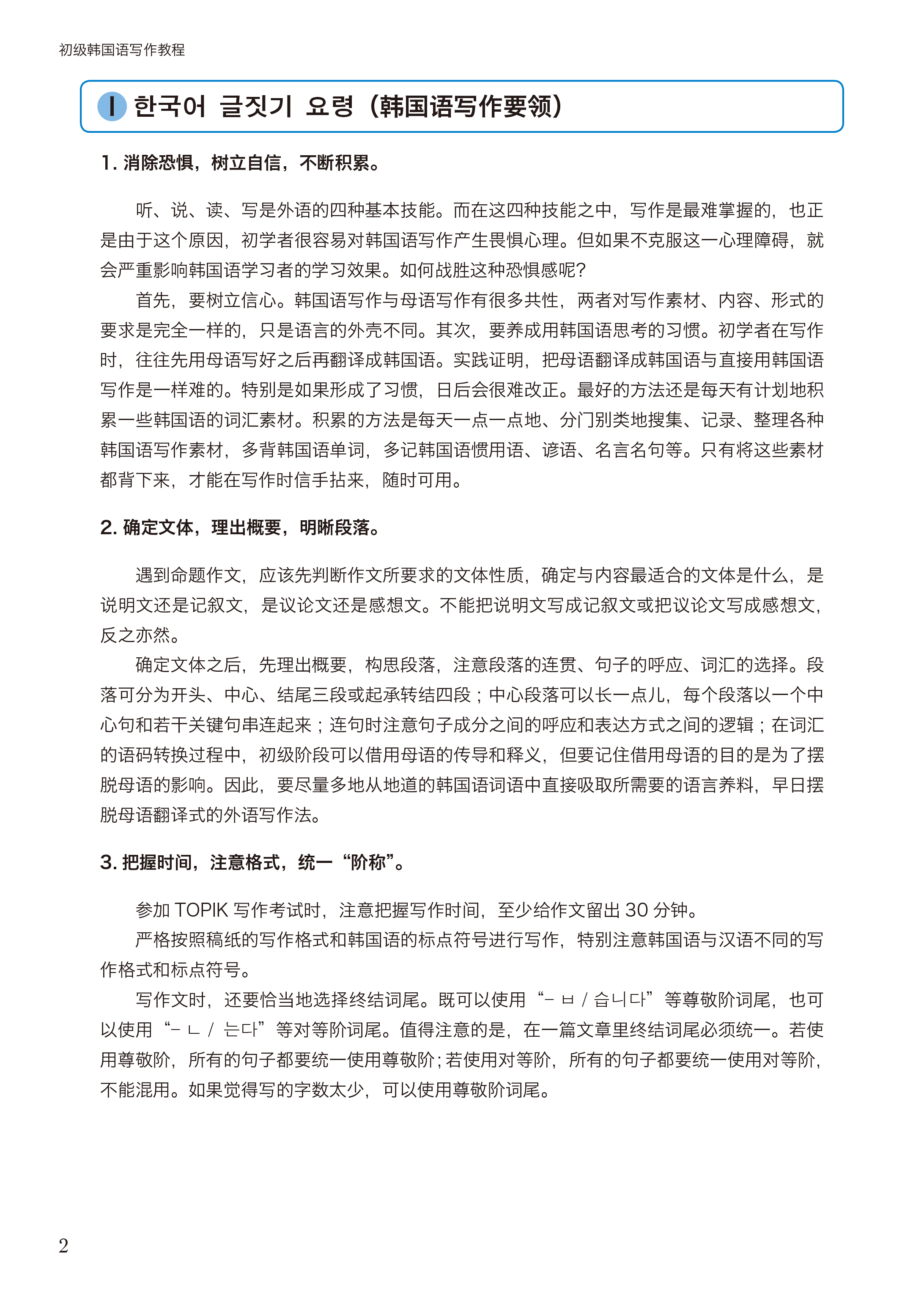 初级韩国语写作教程

I 한국어 글짓기 요령（韩国语写作要领）

1. 消除恐惧，树立自信，不断积累。

听、说、读、写是外语的四种基本技能。而在这四种技能之中，写作是最难掌握的，也正是由于这个原因，初学者很容易对韩国语写作产生畏惧心理。但如果不克服这一心理障碍，就会严重影响韩国语学习者的学习效果。如何战胜这种恐惧感呢？

首先，要树立信心。韩国语写作与母语写作有很多共性，两者对写作素材、内容、形式的要求是完全一样的，只是语言的外壳不同。其次，要养成用韩国语思考的习惯。初学者在写作时，往往先用母语写好之后再翻译成韩国语。实践证明，把母语翻译成韩国语与直接用韩国语写作是一样难的。特别是如果形成了习惯，日后会很难改正。最好的方法还是每天有计划地积累一些韩国语的词汇素材。积累的方法是每天一点一点地、分门别类地搜集、记录、整理各种韩国语写作素材，多背韩国语单词，多记韩国语惯用语、谚语、名言名句等。只有将这些素材都背下来，才能在写作时信手拈来，随时可用。

2. 确定文体，理出概要，明晰段落。

遇到命题作文，应该先判断作文所要求的文体性质，确定与内容最适合的文体是什么，是说明文还是记叙文，是议论文还是感想文。不能把说明文写成记叙文或把议论文写成感想文，反之亦然。

确定文体之后，先理出概要，构思段落，注意段落的连贯、句子的呼应、词汇的选择。段落可分为开头、中心、结尾三段或起承转结四段；中心段落可以长一点儿，每个段落以一个中心句和若干关键句串连起来；连句时注意句子成分之间的呼应和表达方式之间的逻辑；在词汇的语码转换过程中，初级阶段可以借用母语的传导和释义，但要记住借用母语的目的是为了摆脱母语的影响。因此，要尽量多地从地道的韩国语词语中直接吸取所需要的语言养料，早日摆脱母语翻译式的外语写作法。

3. 把握时间，注意格式，统一“阶称”。

参加 TOPIK 写作考试时，注意把握写作时间，至少给作文留出 30 分钟。

严格按照稿纸的写作格式和韩国语的标点符号进行写作，特别注意韩国语与汉语不同的写作格式和标点符号。

写作文时，还要恰当地选择终结词尾。既可以使用“- ㅂ / 습니다”等尊敬阶词尾，也可以使用“- ㄴ / 는다”等对等阶词尾。值得注意的是，在一篇文章里终结词尾必须统一。若使用尊敬阶，所有的句子都要统一使用尊敬阶；若使用对等阶，所有的句子都要统一使用对等阶，不能混用。如果觉得写的字数太少，可以使用尊敬阶词尾。

2